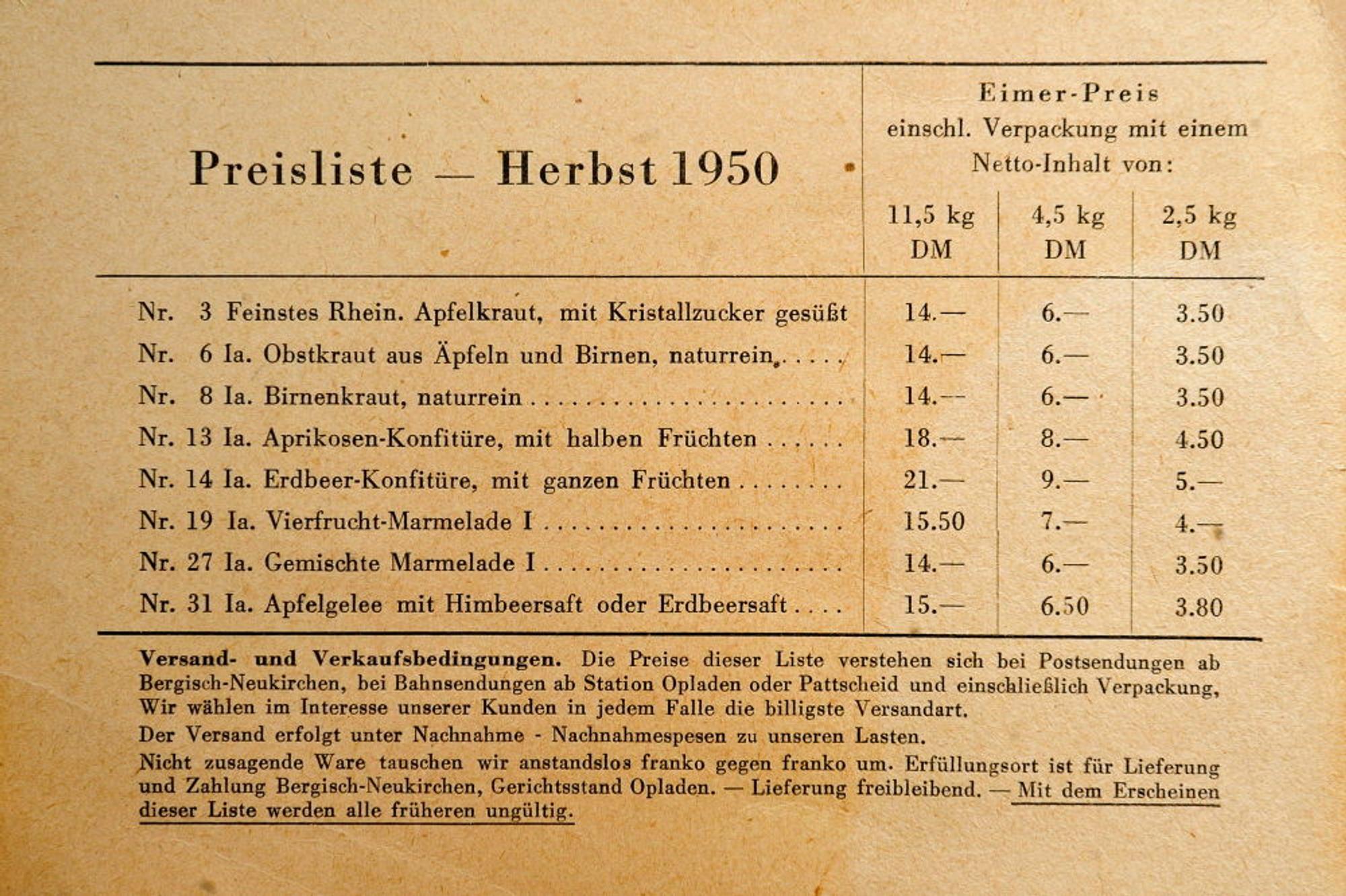 | Preisliste — Herbst 1950 | Eimer-Preis einschl. Verpackung mit einem Netto-Inhalt von: 11,5 kg DM | 4,5 kg DM | 2,5 kg DM |
|---|---|---|---|
| Nr. 3 Feinstes Rhein. Apfelkraut, mit Kristallzucker gesüßt | 14.— | 6.— | 3.50 |
| Nr. 6 Ia. Obstkraut aus Äpfeln und Birnen, naturrein | 14.— | 6.— | 3.50 |
| Nr. 8 Ia. Birnenkraut, naturrein | 14.— | 6.— | 3.50 |
| Nr. 13 Ia. Aprikosen-Konfitüre, mit halben Früchten | 18.— | 8.— | 4.50 |
| Nr. 14 Ia. Erdbeer-Konfitüre, mit ganzen Früchten | 21.— | 9.— | 5.— |
| Nr. 19 Ia. Vierfrucht-Marmelade I | 15.50 | 7.— | 4.— |
| Nr. 27 Ia. Gemischte Marmelade I | 14.— | 6.— | 3.50 |
| Nr. 31 Ia. Apfelgelee mit Himbeersaft oder Erdbeersaft | 15.— | 6.50 | 3.80 |

Versand- und Verkaufsbedingungen. Die Preise dieser Liste verstehen sich bei Postsendungen ab Bergisch-Neukirchen, bei Bahnsendungen ab Station Opladen oder Pattscheid und einschließlich Verpackung, Wir wählen im Interesse unserer Kunden in jedem Falle die billigste Versandart.

Der Versand erfolgt unter Nachnahme - Nachnahmespesen zu unseren Lasten.

Nicht zusagende Ware tauschen wir anstandslos franko gegen franko um. Erfüllungsort ist für Lieferung und Zahlung Bergisch-Neukirchen, Gerichtsstand Opladen. — Lieferung freibleibend. — Mit dem Erscheinen dieser Liste werden alle früheren ungültig.